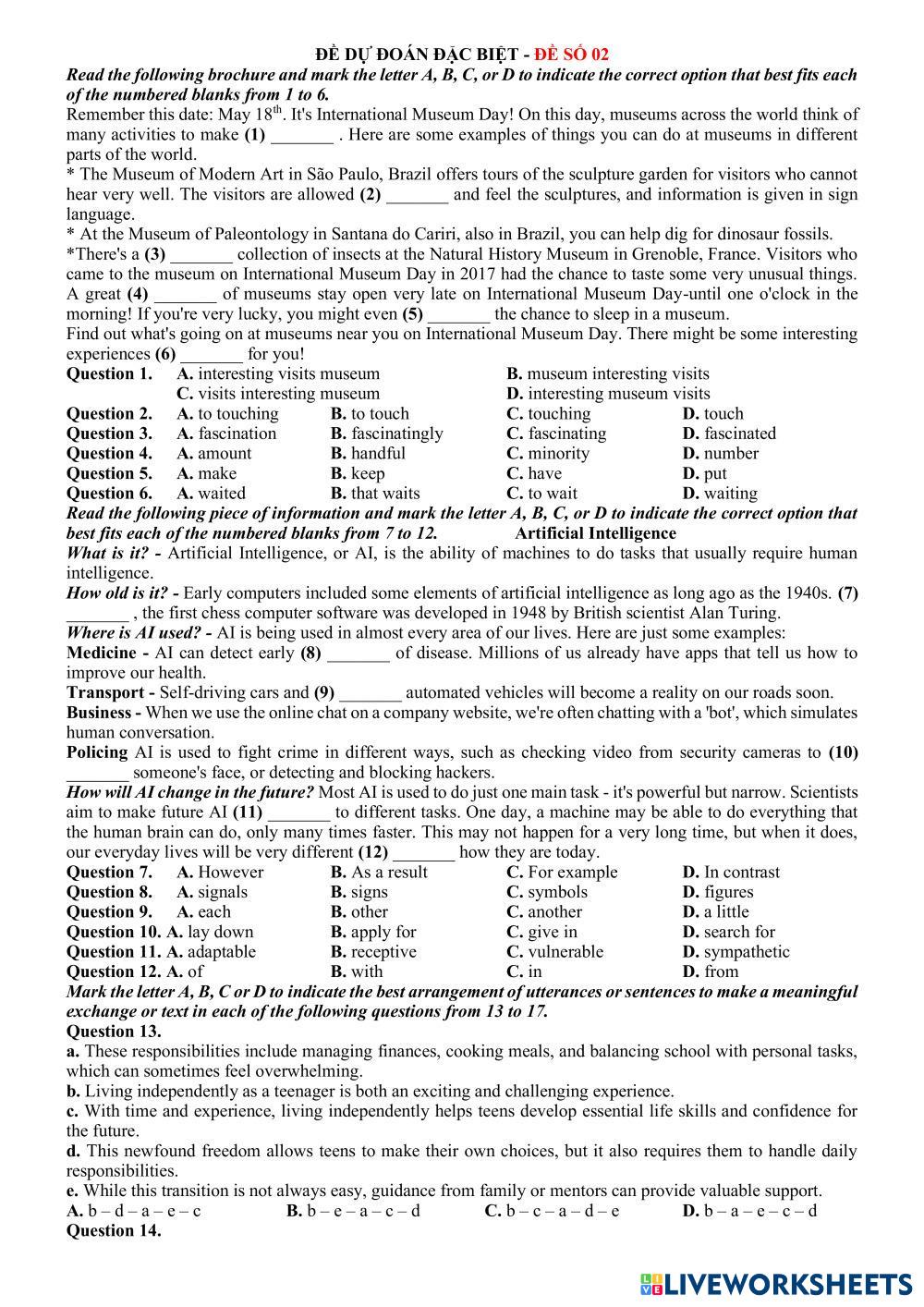 ĐỀ DỰ ĐOÁN ĐẶC BIỆT - ĐỀ SỐ 02

Read the following brochure and mark the letter A, B, C, or D to indicate the correct option that best fits each of the numbered blanks from 1 to 6.

Remember this date: May 18$^{th}$. It's International Museum Day! On this day, museums across the world think of many activities to make (1) _______ . Here are some examples of things you can do at museums in different parts of the world.

* The Museum of Modern Art in São Paulo, Brazil offers tours of the sculpture garden for visitors who cannot hear very well. The visitors are allowed (2) _______ and feel the sculptures, and information is given in sign language.

* At the Museum of Paleontology in Santana do Cariri, also in Brazil, you can help dig for dinosaur fossils.

*There's a (3) _______ collection of insects at the Natural History Museum in Grenoble, France. Visitors who came to the museum on International Museum Day in 2017 had the chance to taste some very unusual things. A great (4) _______ of museums stay open very late on International Museum Day-until one o'clock in the morning! If you're very lucky, you might even (5) _______ the chance to sleep in a museum.

Find out what's going on at museums near you on International Museum Day. There might be some interesting experiences (6) _______ for you!

Question 1. A. interesting visits museum B. museum interesting visits
C. visits interesting museum D. interesting museum visits

Question 2. A. to touching B. to touch C. touching D. touch

Question 3. A. fascination B. fascinatingly C. fascinating D. fascinated

Question 4. A. amount B. handful C. minority D. number

Question 5. A. make B. keep C. have D. put

Question 6. A. waited B. that waits C. to wait D. waiting

Read the following piece of information and mark the letter A, B, C, or D to indicate the correct option that best fits each of the numbered blanks from 7 to 12. Artificial Intelligence

What is it? - Artificial Intelligence, or AI, is the ability of machines to do tasks that usually require human intelligence.

How old is it? - Early computers included some elements of artificial intelligence as long ago as the 1940s. (7) _______ , the first chess computer software was developed in 1948 by British scientist Alan Turing.

Where is AI used? - AI is being used in almost every area of our lives. Here are just some examples:

Medicine - AI can detect early (8) _______ of disease. Millions of us already have apps that tell us how to improve our health.

Transport - Self-driving cars and (9) _______ automated vehicles will become a reality on our roads soon.

Business - When we use the online chat on a company website, we're often chatting with a 'bot', which simulates human conversation.

Policing AI is used to fight crime in different ways, such as checking video from security cameras to (10) _______ someone's face, or detecting and blocking hackers.

How will AI change in the future? Most AI is used to do just one main task - it's powerful but narrow. Scientists aim to make future AI (11) _______ to different tasks. One day, a machine may be able to do everything that the human brain can do, only many times faster. This may not happen for a very long time, but when it does, our everyday lives will be very different (12) _______ how they are today.

Question 7. A. However B. As a result C. For example D. In contrast

Question 8. A. signals B. signs C. symbols D. figures

Question 9. A. each B. other C. another D. a little

Question 10. A. lay down B. apply for C. give in D. search for

Question 11. A. adaptable B. receptive C. vulnerable D. sympathetic

Question 12. A. of B. with C. in D. from

Mark the letter A, B, C or D to indicate the best arrangement of utterances or sentences to make a meaningful exchange or text in each of the following questions from 13 to 17.

Question 13.

a. These responsibilities include managing finances, cooking meals, and balancing school with personal tasks, which can sometimes feel overwhelming.

b. Living independently as a teenager is both an exciting and challenging experience.

c. With time and experience, living independently helps teens develop essential life skills and confidence for the future.

d. This newfound freedom allows teens to make their own choices, but it also requires them to handle daily responsibilities.

e. While this transition is not always easy, guidance from family or mentors can provide valuable support.

A. b – d – a – e – c B. b – e – a – c – d C. b – c – a – d – e D. b – a – e – c – d

Question 14.

LIVEWORKSHEETS